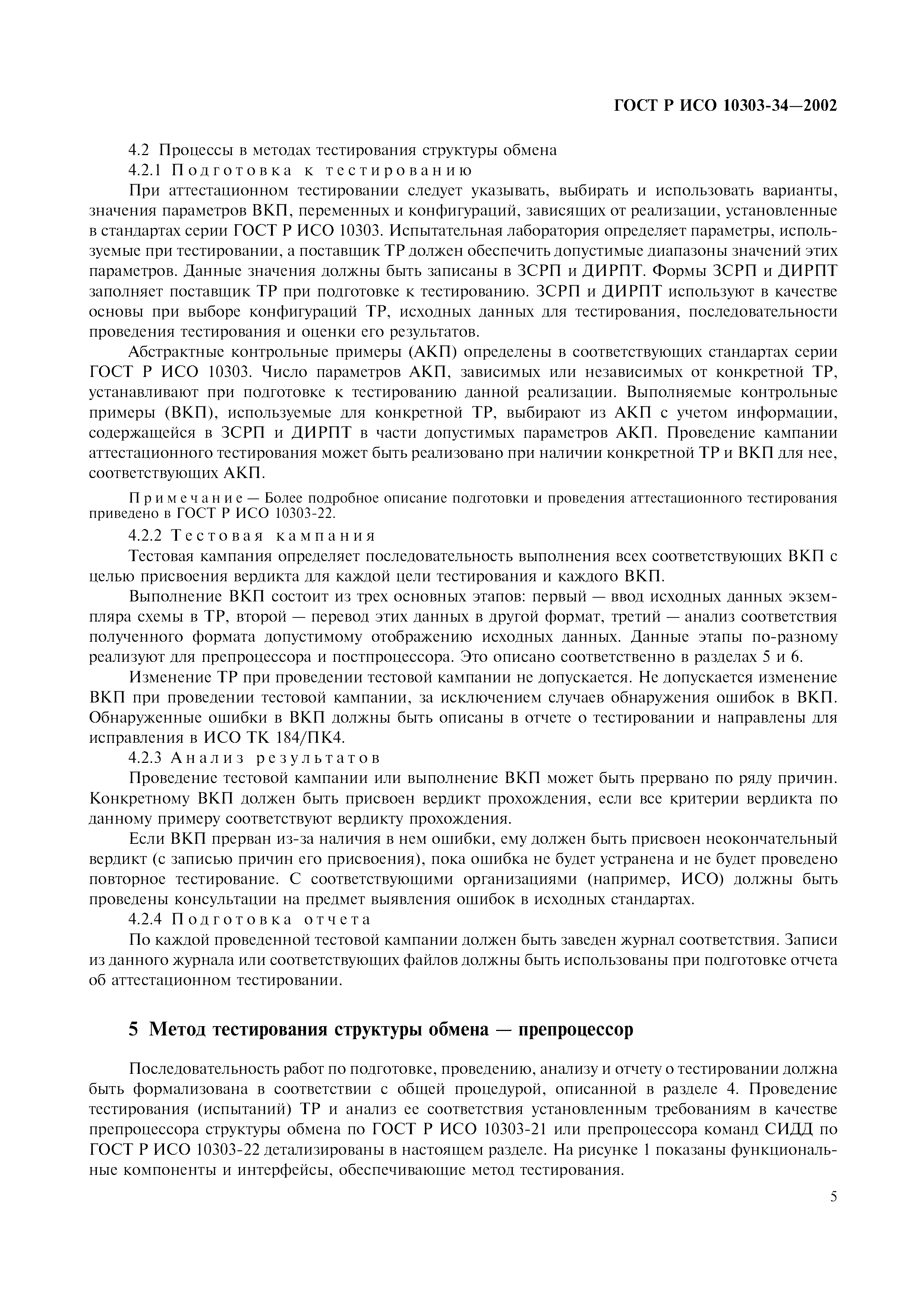 ГОСТ Р ИСО 10303-34—2002

4.2 Процессы в методах тестирования структуры обмена

4.2.1 Подготовка к тестированию

При аттестационном тестировании следует указывать, выбирать и использовать варианты, значения параметров ВКП, переменных и конфигураций, зависящих от реализации, установленные в стандартах серии ГОСТ Р ИСО 10303. Испытательная лаборатория определяет параметры, используемые при тестировании, а поставщик ТР должен обеспечить допустимые диапазоны значений этих параметров. Данные значения должны быть записаны в ЗСРП и ДИРПТ. Формы ЗСРП и ДИРПТ заполняет поставщик ТР при подготовке к тестированию. ЗСРП и ДИРПТ используют в качестве основы при выборе конфигураций ТР, исходных данных для тестирования, последовательности проведения тестирования и оценки его результатов.

Абстрактные контрольные примеры (АКП) определены в соответствующих стандартах серии ГОСТ Р ИСО 10303. Число параметров АКП, зависимых или независимых от конкретной ТР, устанавливают при подготовке к тестированию данной реализации. Выполняемые контрольные примеры (ВКП), используемые для конкретной ТР, выбирают из АКП с учетом информации, содержащейся в ЗСРП и ДИРПТ в части допустимых параметров АКП. Проведение кампании аттестационного тестирования может быть реализовано при наличии конкретной ТР и ВКП для нее, соответствующих АКП.

Примечание — Более подробное описание подготовки и проведения аттестационного тестирования приведено в ГОСТ Р ИСО 10303-22.

4.2.2 Тестовая кампания

Тестовая кампания определяет последовательность выполнения всех соответствующих ВКП с целью присвоения вердикта для каждой цели тестирования и каждого ВКП.

Выполнение ВКП состоит из трех основных этапов: первый — ввод исходных данных экземпляра схемы в ТР, второй — перевод этих данных в другой формат, третий — анализ соответствия полученного формата допустимому отображению исходных данных. Данные этапы по-разному реализуют для препроцессора и постпроцессора. Это описано соответственно в разделах 5 и 6.

Изменение ТР при проведении тестовой кампании не допускается. Не допускается изменение ВКП при проведении тестовой кампании, за исключением случаев обнаружения ошибок в ВКП. Обнаруженные ошибки в ВКП должны быть описаны в отчете о тестировании и направлены для исправления в ИСО ТК 184/ПК4.

4.2.3 Анализ результатов

Проведение тестовой кампании или выполнение ВКП может быть прервано по ряду причин. Конкретному ВКП должен быть присвоен вердикт прохождения, если все критерии вердикта по данному примеру соответствуют вердикту прохождения.

Если ВКП прерван из-за наличия в нем ошибки, ему должен быть присвоен неокончательный вердикт (с записью причин его присвоения), пока ошибка не будет устранена и не будет проведено повторное тестирование. С соответствующими организациями (например, ИСО) должны быть проведены консультации на предмет выявления ошибок в исходных стандартах.

4.2.4 Подготовка отчета

По каждой проведенной тестовой кампании должен быть заведен журнал соответствия. Записи из данного журнала или соответствующих файлов должны быть использованы при подготовке отчета об аттестационном тестировании.

5 Метод тестирования структуры обмена — препроцессор

Последовательность работ по подготовке, проведению, анализу и отчету о тестировании должна быть формализована в соответствии с общей процедурой, описанной в разделе 4. Проведение тестирования (испытаний) ТР и анализ ее соответствия установленным требованиям в качестве препроцессора структуры обмена по ГОСТ Р ИСО 10303-21 или препроцессора команд СИДД по ГОСТ Р ИСО 10303-22 детализированы в настоящем разделе. На рисунке 1 показаны функциональные компоненты и интерфейсы, обеспечивающие метод тестирования.

5